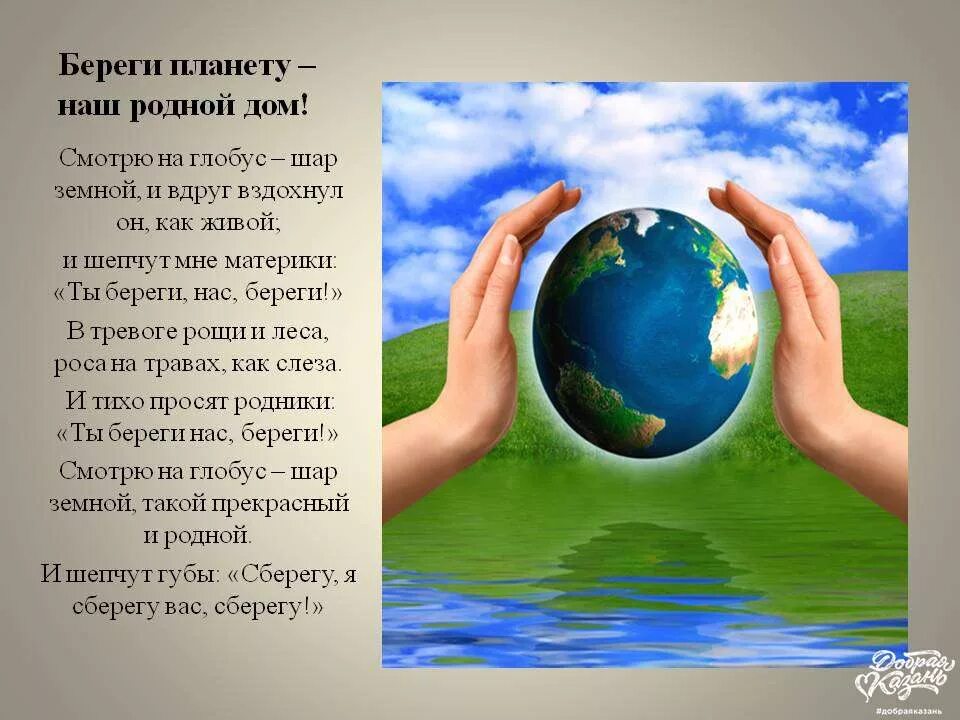 Береги планету – наш родной дом!

Смотрю на глобус – шар земной, и вдруг вздохнул он, как живой;

и шепчут мне материки: «Ты береги, нас, береги!»

В тревоге рощи и леса, роса на травах, как слеза.

И тихо просят родники: «Ты береги нас, береги!»

Смотрю на глобус – шар земной, такой прекрасный и родной.

И шепчут губы: «Сберегу, я сберегу вас, сберегу!»

Добрая Казань
#добраяказань